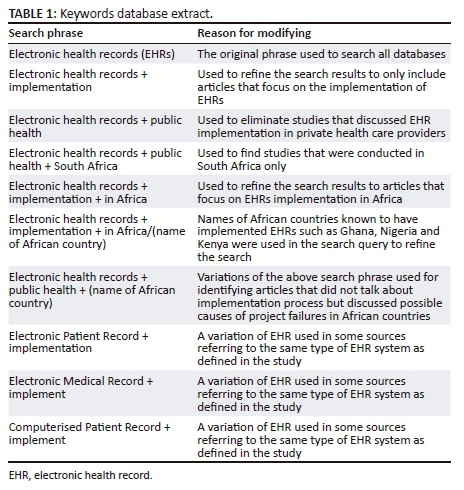 TABLE 1: Keywords database extract.

| Search phrase | Reason for modifying |
|---|---|
| Electronic health records (EHRs) | The original phrase used to search all databases |
| Electronic health records + implementation | Used to refine the search results to only include articles that focus on the implementation of EHRs |
| Electronic health records + public health | Used to eliminate studies that discussed EHR implementation in private health care providers |
| Electronic health records + public health + South Africa | Used to find studies that were conducted in South Africa only |
| Electronic health records + implementation + in Africa | Used to refine the search results to articles that focus on EHRs implementation in Africa |
| Electronic health records + implementation + in Africa/(name of African country) | Names of African countries known to have implemented EHRs such as Ghana, Nigeria and Kenya were used in the search query to refine the search |
| Electronic health records + public health + (name of African country) | Variations of the above search phrase used for identifying articles that did not talk about implementation process but discussed possible causes of project failures in African countries |
| Electronic Patient Record + implementation | A variation of EHR used in some sources referring to the same type of EHR system as defined in the study |
| Electronic Medical Record + implement | A variation of EHR used in some sources referring to the same type of EHR system as defined in the study |
| Computerised Patient Record + implement | A variation of EHR used in some sources referring to the same type of EHR system as defined in the study |

EHR, electronic health record.